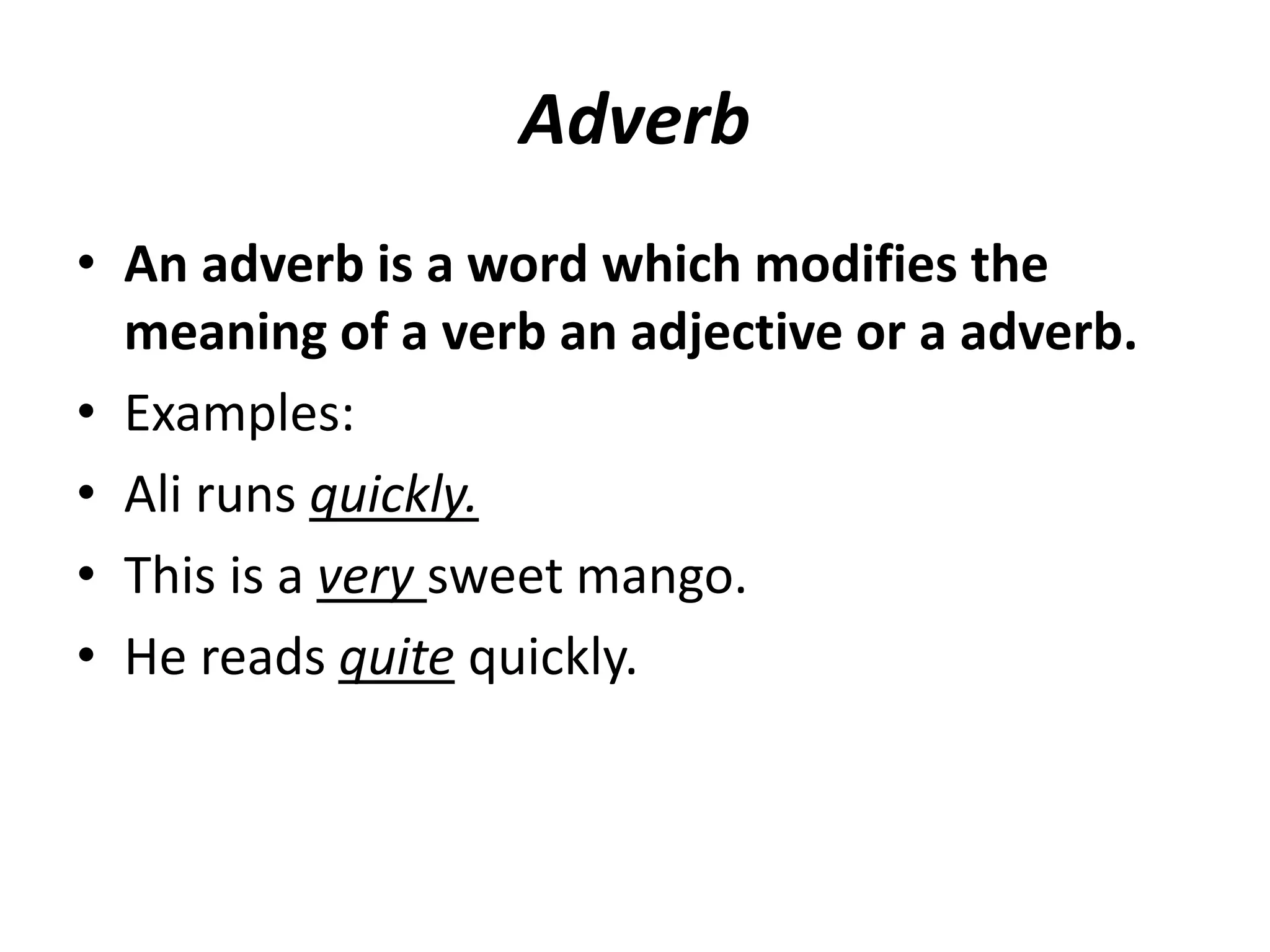 Adverb

• An adverb is a word which modifies the meaning of a verb an adjective or a adverb.
• Examples:
• Ali runs quickly.
• This is a very sweet mango.
• He reads quite quickly.